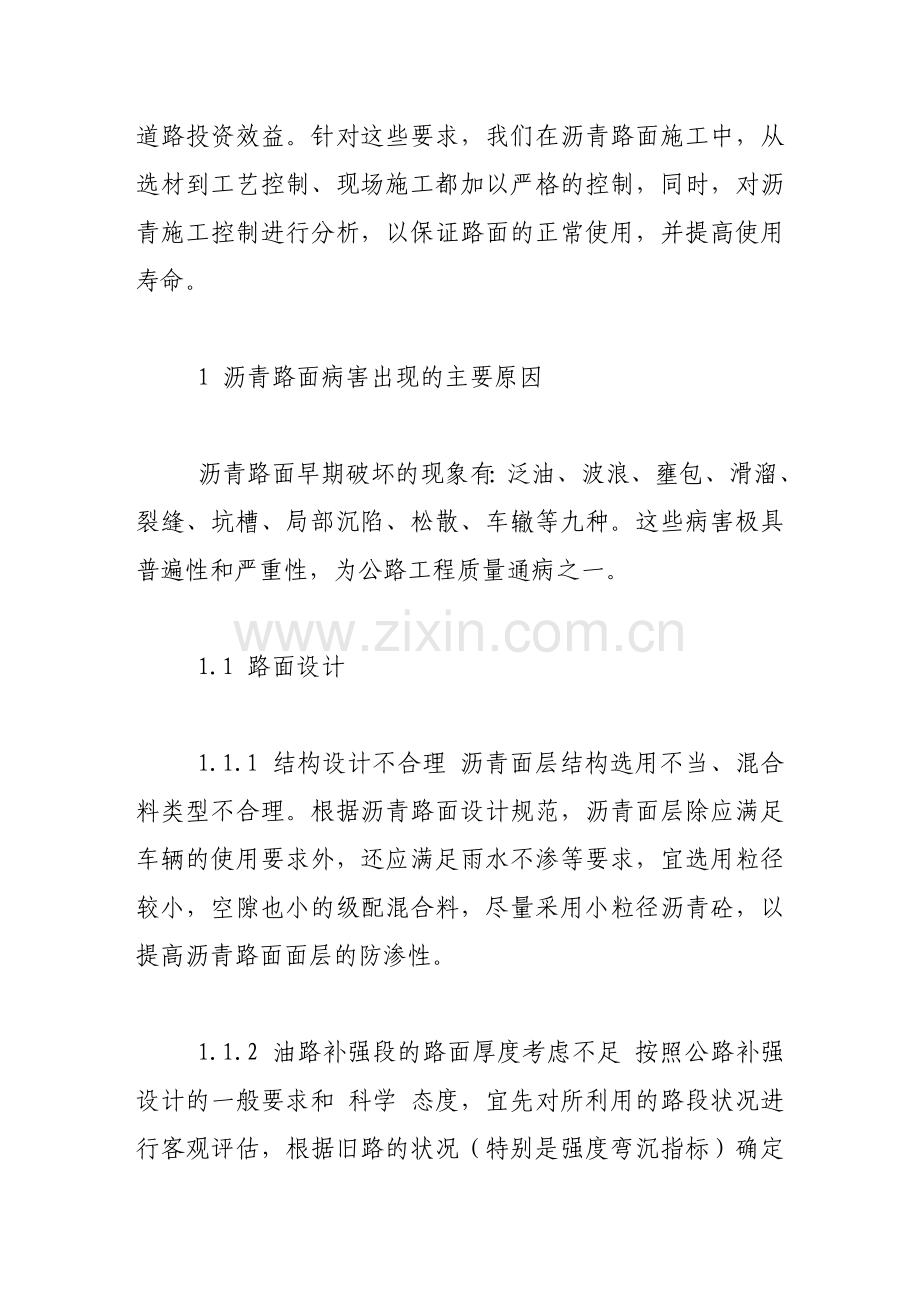 道路投资效益。针对这些要求，我们在沥青路面施工中，从选材到工艺控制、现场施工都加以严格的控制，同时，对沥青施工控制进行分析，以保证路面的正常使用，并提高使用寿命。

1 沥青路面病害出现的主要原因

沥青路面早期破坏的现象有: 泛油、波浪、壅包、滑溜、裂缝、坑槽、局部沉陷、松散、车辙等九种。这些病害极具普遍性和严重性，为公路工程质量通病之一。

www.zixin.com.cn

1.1 路面设计

1.1.1 结构设计不合理 沥青面层结构选用不当、混合料类型不合理。根据沥青路面设计规范，沥青面层除应满足车辆的使用要求外，还应满足雨水不渗等要求，宜选用粒径较小，空隙也小的级配混合料，尽量采用小粒径沥青砼，以提高沥青路面面层的防渗性。

1.1.2 油路补强段的路面厚度考虑不足 按照公路补强设计的一般要求和 科学 态度，宜先对所利用的路段状况进行客观评估，根据旧路的状况（特别是强度弯沉指标）确定